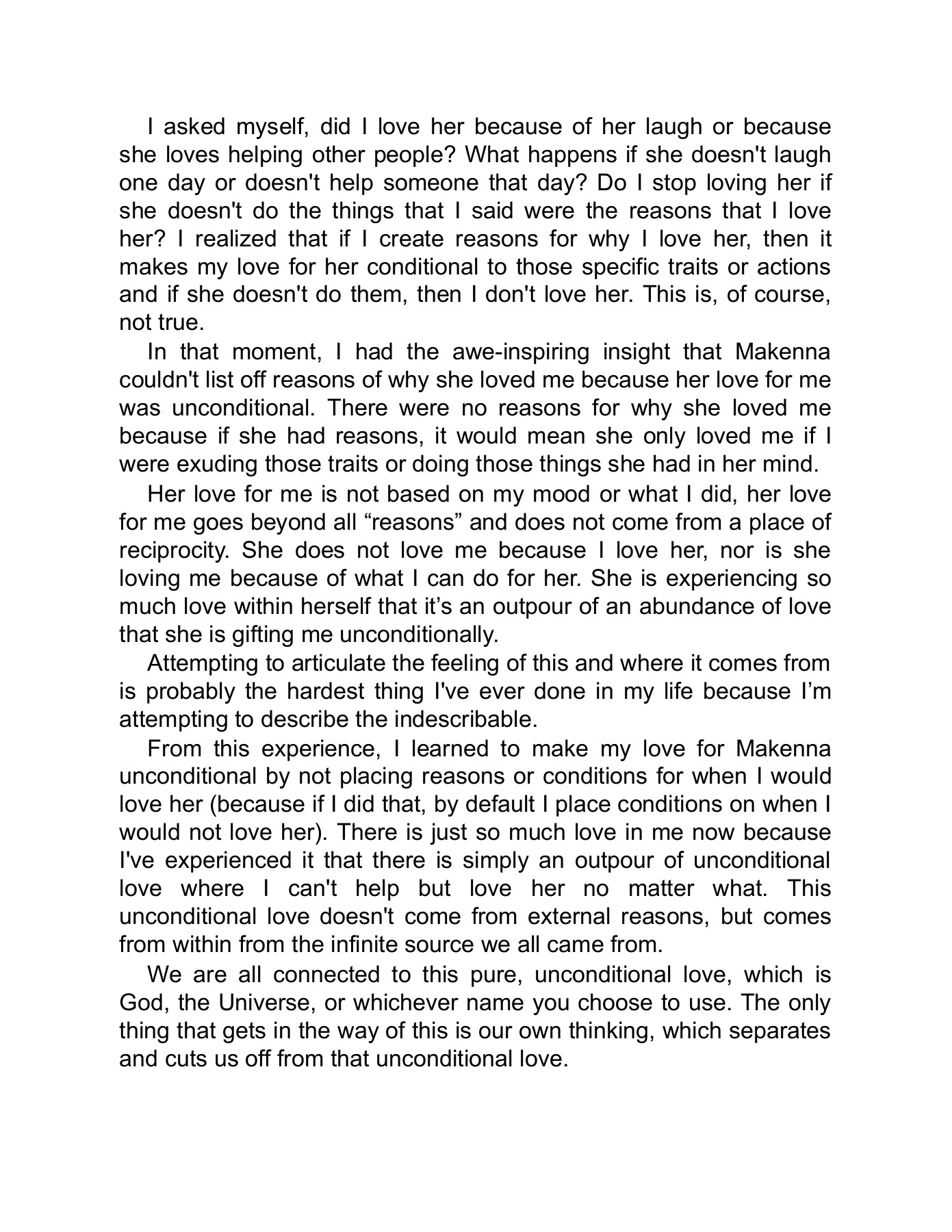 I asked myself, did I love her because of her laugh or because she loves helping other people? What happens if she doesn't laugh one day or doesn't help someone that day? Do I stop loving her if she doesn't do the things that I said were the reasons that I love her? I realized that if I create reasons for why I love her, then it makes my love for her conditional to those specific traits or actions and if she doesn't do them, then I don't love her. This is, of course, not true.

In that moment, I had the awe-inspiring insight that Makenna couldn't list off reasons of why she loved me because her love for me was unconditional. There were no reasons for why she loved me because if she had reasons, it would mean she only loved me if I were exuding those traits or doing those things she had in her mind.

Her love for me is not based on my mood or what I did, her love for me goes beyond all “reasons” and does not come from a place of reciprocity. She does not love me because I love her, nor is she loving me because of what I can do for her. She is experiencing so much love within herself that it’s an outpour of an abundance of love that she is gifting me unconditionally.

Attempting to articulate the feeling of this and where it comes from is probably the hardest thing I've ever done in my life because I’m attempting to describe the indescribable.

From this experience, I learned to make my love for Makenna unconditional by not placing reasons or conditions for when I would love her (because if I did that, by default I place conditions on when I would not love her). There is just so much love in me now because I've experienced it that there is simply an outpour of unconditional love where I can't help but love her no matter what. This unconditional love doesn't come from external reasons, but comes from within from the infinite source we all came from.

We are all connected to this pure, unconditional love, which is God, the Universe, or whichever name you choose to use. The only thing that gets in the way of this is our own thinking, which separates and cuts us off from that unconditional love.